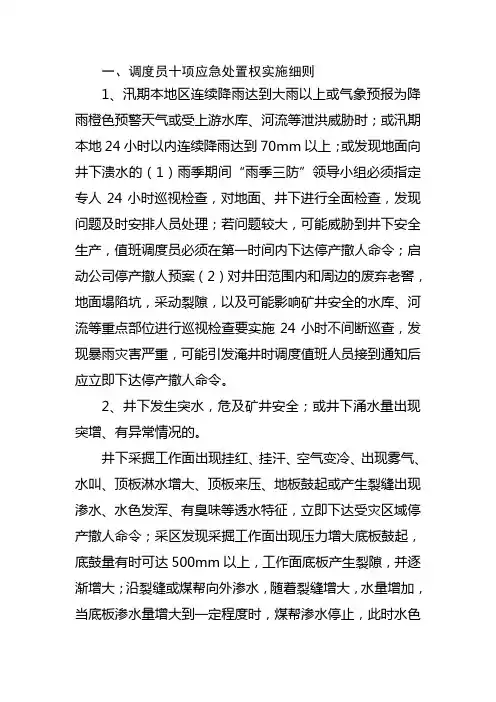 一、调度员十项应急处置权实施细则

1、汛期本地区连续降雨达到大雨以上或气象预报为降雨橙色预警天气或受上游水库、河流等泄洪威胁时；或汛期本地 24 小时以内连续降雨达到 70mm 以上；或发现地面向井下溃水的（1）雨季期间“雨季三防”领导小组必须指定专人 24 小时巡视检查，对地面、井下进行全面检查，发现问题及时安排人员处理；若问题较大，可能威胁到井下安全生产，值班调度员必须在第一时间内下达停产撤人命令；启动公司停产撤人预案（2）对井田范围内和周边的废弃老窖，地面塌陷坑，采动裂隙，以及可能影响矿井安全的水库、河流等重点部位进行巡视检查要实施 24 小时不间断巡查，发现暴雨灾害严重，可能引发淹井时调度值班人员接到通知后应立即下达停产撤人命令。

2、井下发生突水，危及矿井安全；或井下涌水量出现突增、有异常情况的。

井下采掘工作面出现挂红、挂汗、空气变冷、出现雾气、水叫、顶板淋水增大、顶板来压、地板鼓起或产生裂缝出现渗水、水色发浑、有臭味等透水特征，立即下达受灾区域停产撤人命令；采区发现采掘工作面出现压力增大底板鼓起，底鼓量有时可达 500mm 以上，工作面底板产生裂隙，并逐渐增大；沿裂缝或煤帮向外渗水，随着裂缝增大，水量增加，当底板渗水量增大到一定程度时，煤帮渗水停止，此时水色